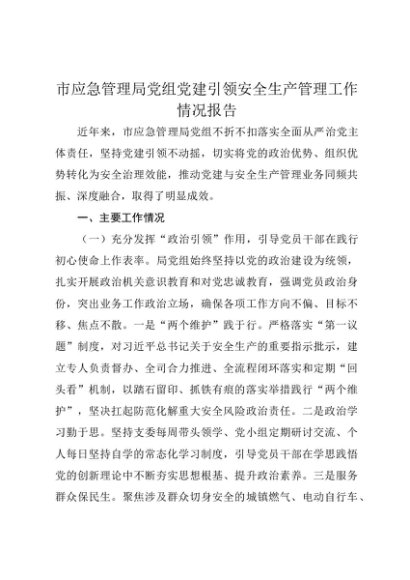 市应急管理局党组党建引领安全生产管理工作情况报告

近年来，市应急管理局党组不折不扣落实全面从严治党主体责任，坚持党建引领不动摇，切实将党的政治优势、组织优势转化为安全治理效能，推动党建与安全生产管理业务同频共振、深度融合，取得了明显成效。

一、主要工作情况

（一）充分发挥“政治引领”作用，引导党员干部在践行初心使命上作表率。局党组始终坚持以党的政治建设为统领，扎实开展政治机关意识教育和对党忠诚教育，强调党员政治身份，突出业务工作政治立场，确保各项工作方向不偏、目标不移、焦点不散。一是“两个维护”践于行。严格落实“第一议题”制度，对习近平总书记关于安全生产的重要指示批示，建立专人负责督办、全司合力推进、全流程闭环落实和定期“回头看”机制，以踏石留印、抓铁有痕的落实举措践行“两个维护”，坚决扛起防范化解重大安全风险政治责任。二是政治学习勤于思。坚持支委每周带头领学、党小组定期研讨交流、个人每日坚持自学的常态化学习制度，引导党员干部在学思践悟党的创新理论中不断夯实思想根基、提升政治素养。三是服务群众保民生。聚焦涉及群众切身安全的城镇燃气、电动自行车、